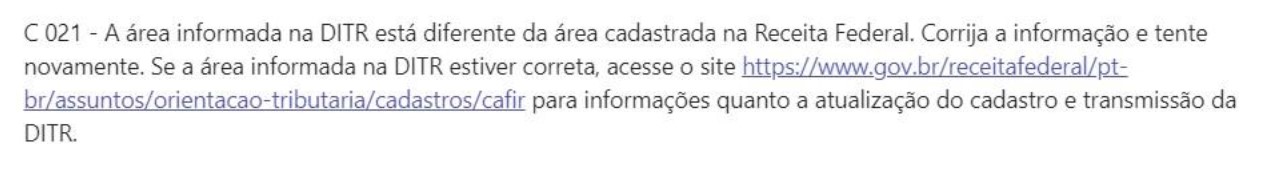 C 021 - A área informada na DITR está diferente da área cadastrada na Receita Federal. Corrija a informação e tente novamente. Se a área informada na DITR estiver correta, acesse o site https://www.gov.br/receitafederal/pt-br/assuntos/orientacao-tributaria/cadastros/cafir para informações quanto a atualização do cadastro e transmissão da DITR.